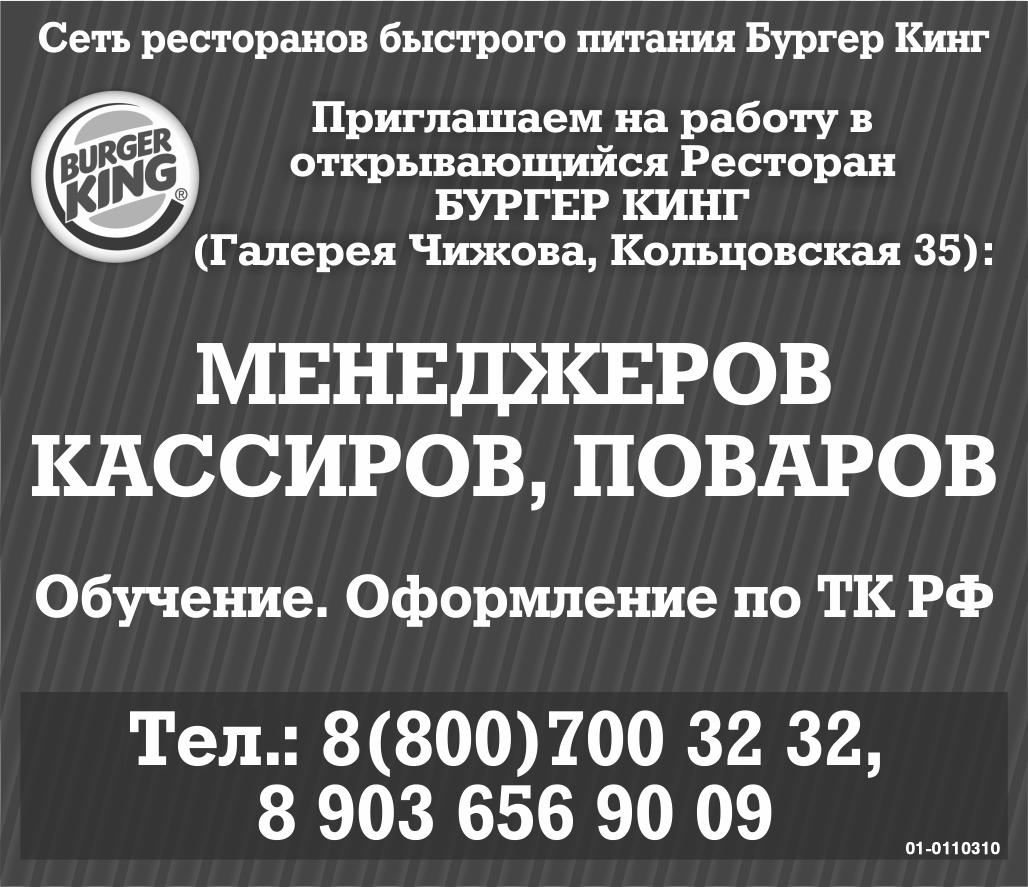 Сеть ресторанов быстрого питания Бургер Кинг

BURGER KING®

Приглашаем на работу в открывающийся Ресторан БУРГЕР КИНГ (Галерея Чижова, Кольцовская 35):

МЕНЕДЖЕРОВ
КАССИРОВ, ПОВАРОВ

Обучение. Оформление по ТК РФ

Тел.: 8(800)700 32 32,
8 903 656 90 09

01-0110310